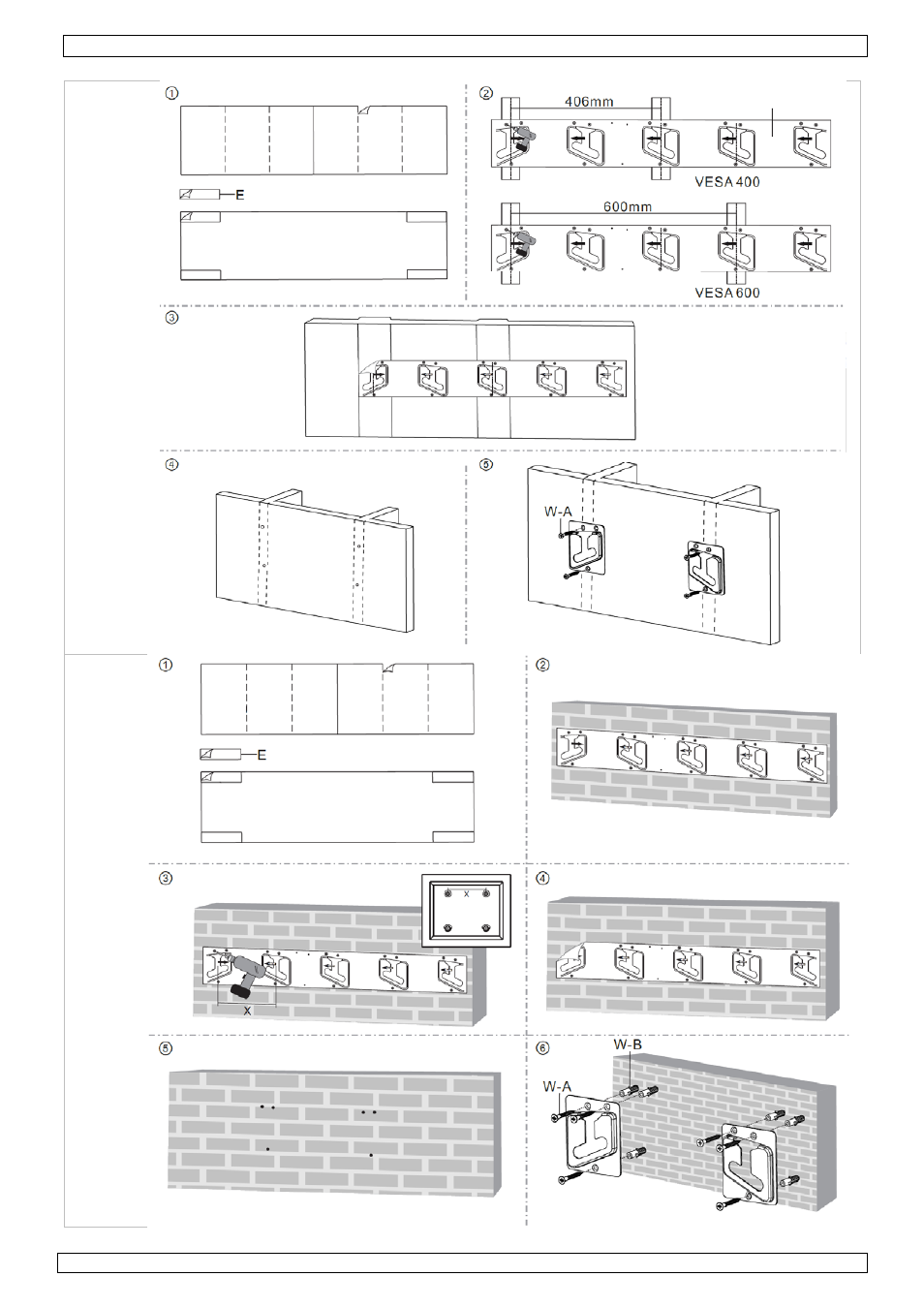 ①

E

②

406mm

VESA 400

600mm

VESA 600

③

④

⑤

W-A

①

E

②

③

X

X

④

⑤

⑥

W-B

W-A